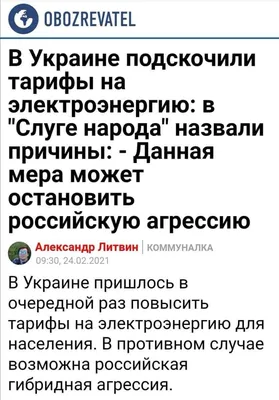 OBOZREVATEL

В Украине подскочили тарифы на электроэнергию: в "Слуге народа" назвали причины: - Данная мера может остановить российскую агрессию

Александр Литвин | КОММУНАЛКА
09:30, 24.02.2021

В Украине пришлось в очередной раз повысить тарифы на электроэнергию для населения. В противном случае возможна российская гибридная агрессия.